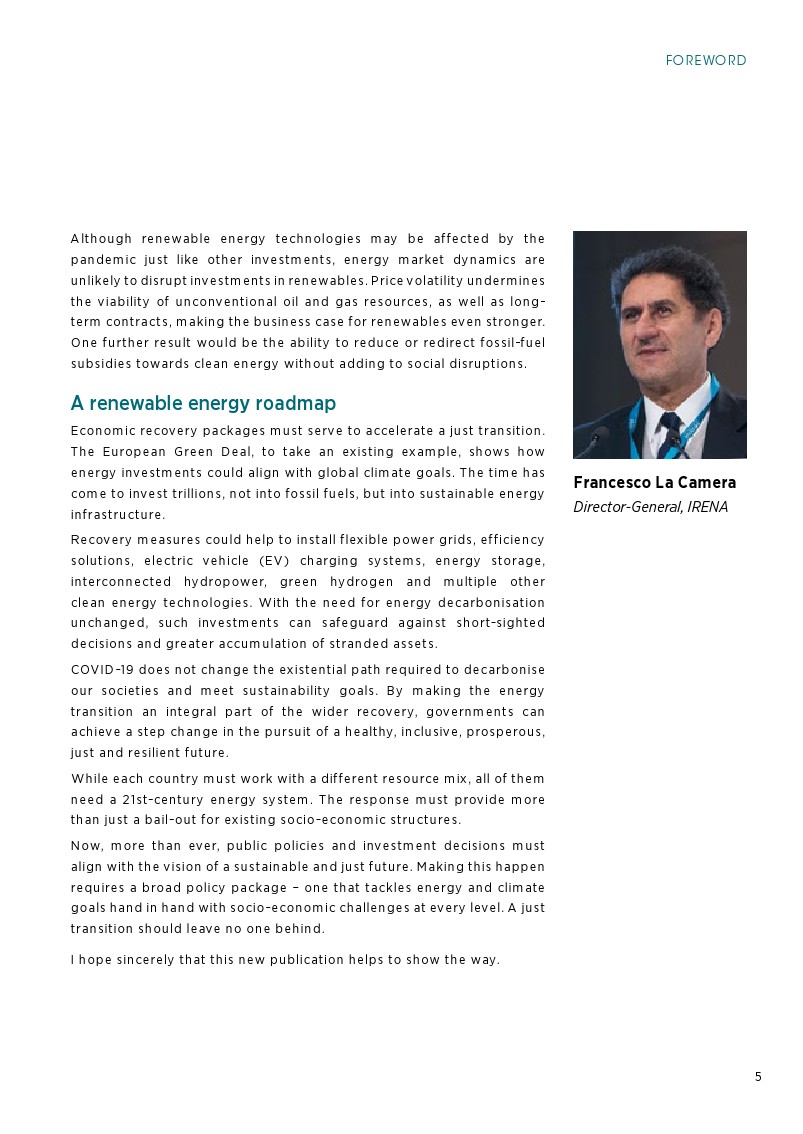 FOREWORD

Although renewable energy technologies may be affected by the pandemic just like other investments, energy market dynamics are unlikely to disrupt investments in renewables. Price volatility undermines the viability of unconventional oil and gas resources, as well as long-term contracts, making the business case for renewables even stronger. One further result would be the ability to reduce or redirect fossil-fuel subsidies towards clean energy without adding to social disruptions.

A renewable energy roadmap

Economic recovery packages must serve to accelerate a just transition. The European Green Deal, to take an existing example, shows how energy investments could align with global climate goals. The time has come to invest trillions, not into fossil fuels, but into sustainable energy infrastructure.

Recovery measures could help to install flexible power grids, efficiency solutions, electric vehicle (EV) charging systems, energy storage, interconnected hydropower, green hydrogen and multiple other clean energy technologies. With the need for energy decarbonisation unchanged, such investments can safeguard against short-sighted decisions and greater accumulation of stranded assets.

COVID-19 does not change the existential path required to decarbonise our societies and meet sustainability goals. By making the energy transition an integral part of the wider recovery, governments can achieve a step change in the pursuit of a healthy, inclusive, prosperous, just and resilient future.

While each country must work with a different resource mix, all of them need a 21st-century energy system. The response must provide more than just a bail-out for existing socio-economic structures.

Now, more than ever, public policies and investment decisions must align with the vision of a sustainable and just future. Making this happen requires a broad policy package – one that tackles energy and climate goals hand in hand with socio-economic challenges at every level. A just transition should leave no one behind.

I hope sincerely that this new publication helps to show the way.

Francesco La Camera
Director-General, IRENA

5